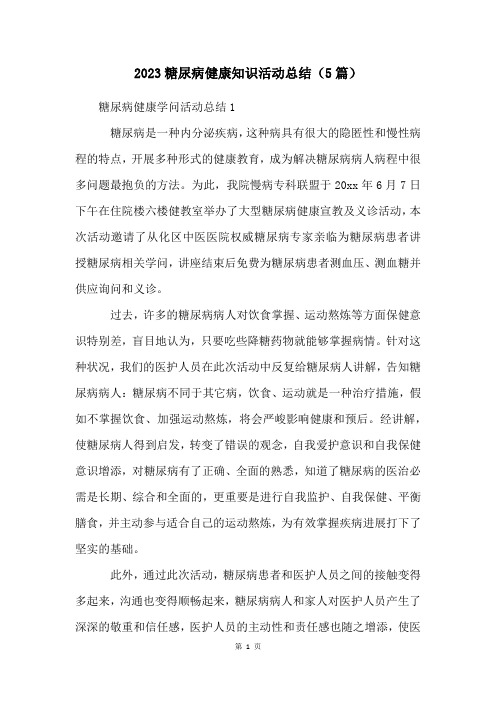 2023糖尿病健康知识活动总结（5篇）

糖尿病健康学问活动总结1

糖尿病是一种内分泌疾病，这种病具有很大的隐匿性和慢性病程的特点，开展多种形式的健康教育，成为解决糖尿病病人病程中很多问题最抱负的方法。为此，我院慢病专科联盟于20xx年6月7日下午在住院楼六楼健教室举办了大型糖尿病健康宣教及义诊活动，本次活动邀请了从化区中医医院权威糖尿病专家亲临为糖尿病患者讲授糖尿病相关学问，讲座结束后免费为糖尿病患者测血压、测血糖并供应询问和义诊。

过去，许多的糖尿病病人对饮食掌握、运动熬炼等方面保健意识特别差，盲目地认为，只要吃些降糖药物就能够掌握病情。针对这种状况，我们的医护人员在此次活动中反复给糖尿病人讲解，告知糖尿病病人：糖尿病不同于其它病，饮食、运动就是一种治疗措施，假如不掌握饮食、加强运动熬炼，将会严峻影响健康和预后。经讲解，使糖尿病人得到启发，转变了错误的观念，自我爱护意识和自我保健意识增添，对糖尿病有了正确、全面的熟悉，知道了糖尿病的医治必需是长期、综合和全面的，更重要是进行自我监护、自我保健、平衡膳食，并主动参与适合自己的运动熬炼，为有效掌握疾病进展打下了坚实的基础。

此外，通过此次活动，糖尿病患者和医护人员之间的接触变得多起来，沟通也变得顺畅起来，糖尿病病人和家人对医护人员产生了深深的敬重和信任感，医护人员的主动性和责任感也随之增添，使医

第 1 页